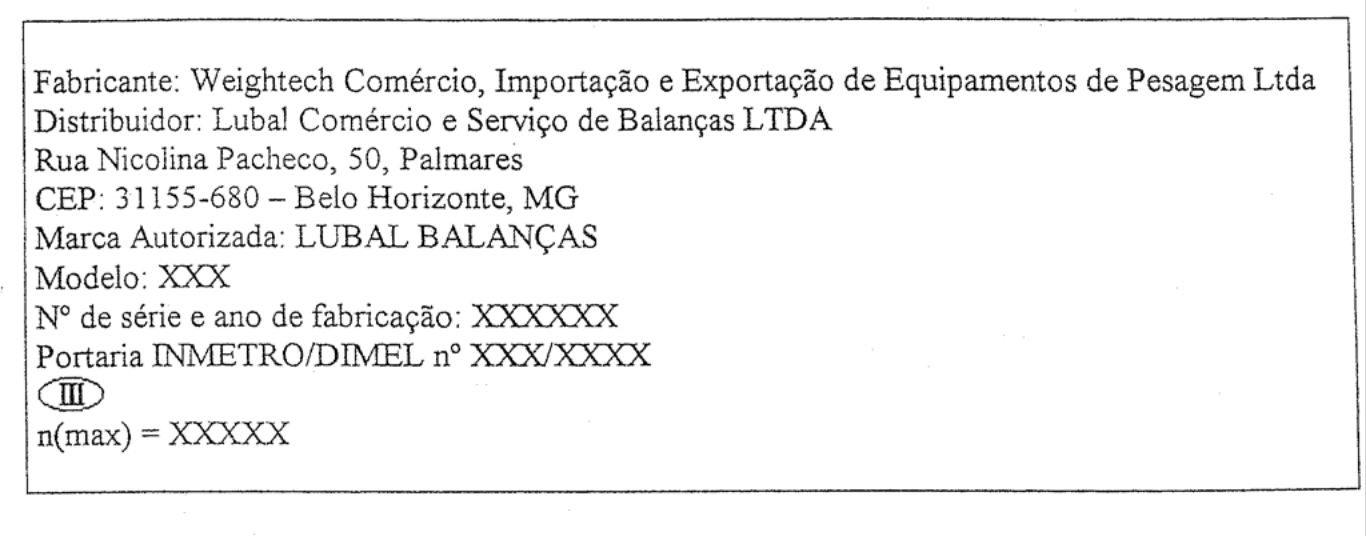 Fabricante: Weightech Comércio, Importação e Exportação de Equipamentos de Pesagem Ltda
Distribuidor: Lubal Comércio e Serviço de Balanças LTDA
Rua Nicolina Pacheco, 50, Palmares
CEP: 31155-680 – Belo Horizonte, MG
Marca Autorizada: LUBAL BALANÇAS
Modelo: XXX
Nº de série e ano de fabricação: XXXXXX
Portaria INMETRO/DIMEL nº XXX/XXXX
III
n(max) = XXXXX